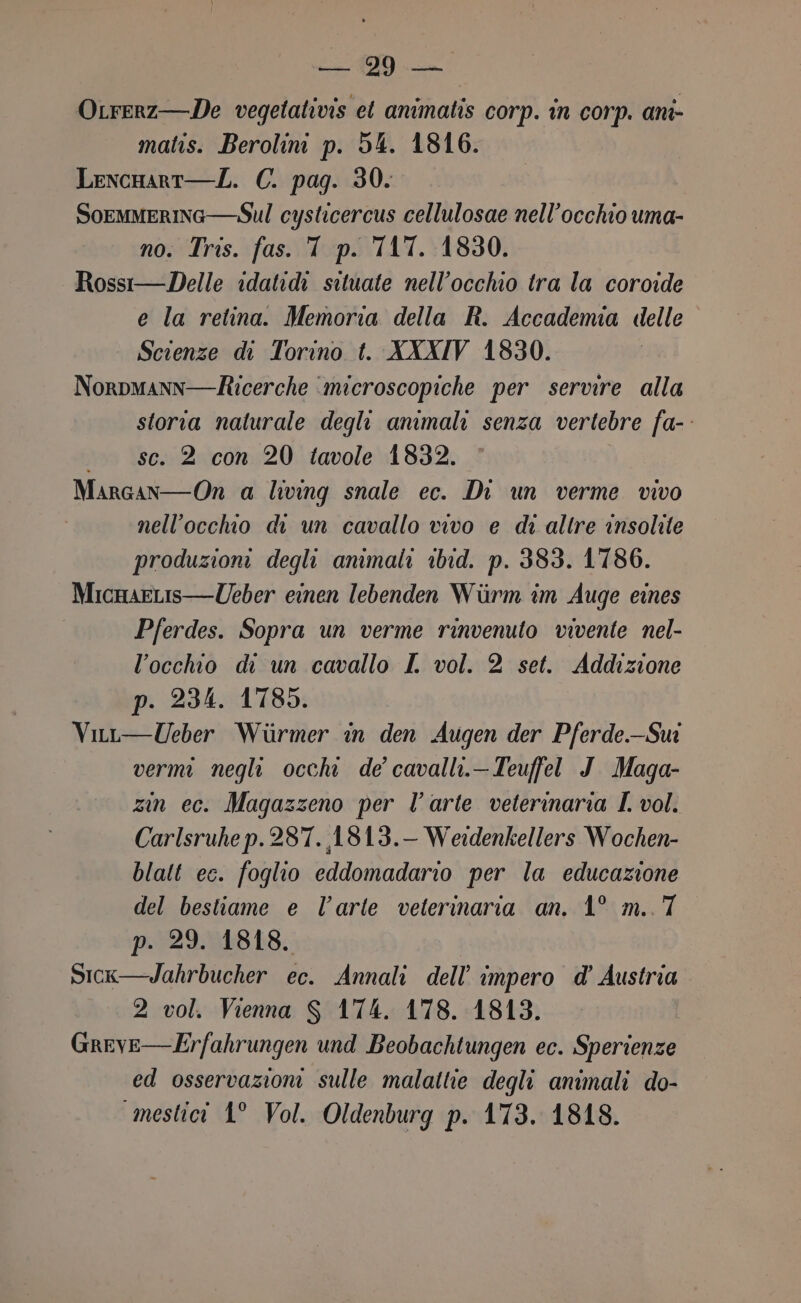 — 29 —

Olferz—De vegetativis et animatis corp. in corp. animatis. Berolini p. 54. 1816.

Lenchart—L. C. pag. 30.

Soemmering—Sul cysticercus cellulosae nell'occhio umano. Tris. fas. 7 p. 717. 1830.

Rossi—Delle idatidi situate nell'occhio tra la coroide e la retina. Memoria della R. Accademia delle Scienze di Torino t. XXXIV 1830.

Nordmann—Ricerche microscopiche per servire alla storia naturale degli animali senza vertebre fasc. 2 con 20 tavole 1832.

Margan—On a living snale ec. Di un verme vivo nell'occhio di un cavallo vivo e di altre insolite produzioni degli animali ibid. p. 383. 1786.

Michaelis—Ueber einen lebenden Würm im Auge eines Pferdes. Sopra un verme rinvenuto vivente nell'occhio di un cavallo I. vol. 2 set. Addizione p. 234. 1785.

Vill—Ueber Würmer in den Augen der Pferde.—Sui vermi negli occhi de' cavalli.—Teuffel J Magazin ec. Magazzeno per l'arte veterinaria I. vol. Carlsruhe p. 287. 1813.— Weidenkellers Wochenblatt ec. foglio eddomadario per la educazione del bestiame e l'arte veterinaria an. 1° m. 7 p. 29. 1818.

Sick—Jahrbucher ec. Annali dell' impero d' Austria 2 vol. Vienna § 174. 178. 1813.

Greve—Erfahrungen und Beobachtungen ec. Sperienze ed osservazioni sulle malattie degli animali domestici 1° Vol. Oldenburg p. 173. 1818.